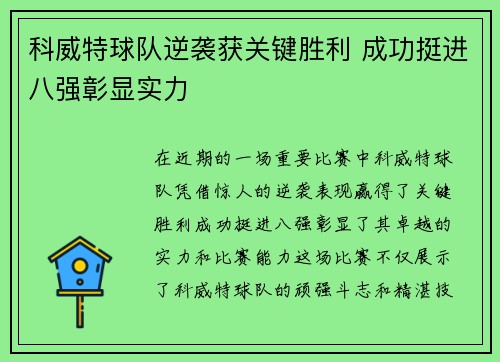 科威特球队逆袭获关键胜利 成功挺进八强彰显实力

在近期的一场重要比赛中科威特球队凭借惊人的逆袭表现赢得了关键胜利成功挺进八强彰显了其卓越的实力和比赛能力这场比赛不仅展示了科威特球队的顽强斗志和精湛技